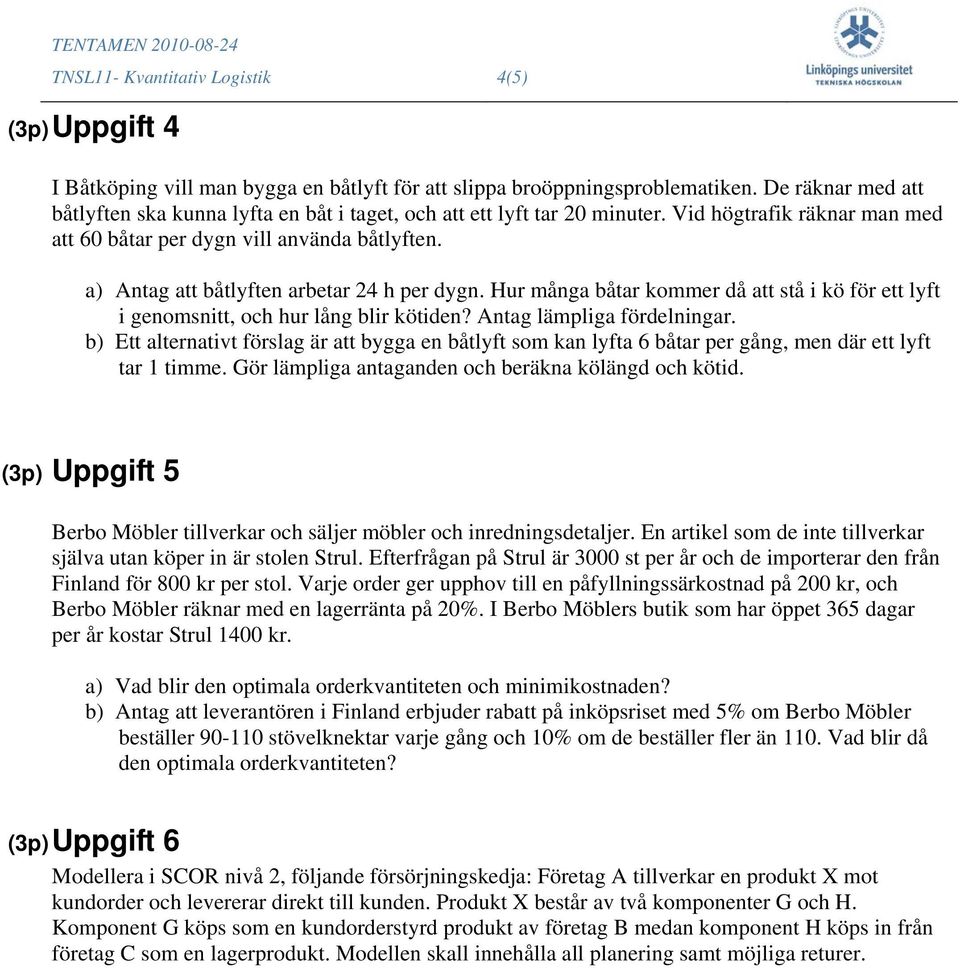 TENTAMEN 2010-08-24
TNSL11- Kvantitativ Logistik 4(5)

Linköpings universitet
TEKNISKA HÖGSKOLAN

(3p) Uppgift 4

I Båtköping vill man bygga en båtlyft för att slippa broöppningsproblematiken. De räknar med att båtlyften ska kunna lyfta en båt i taget, och att ett lyft tar 20 minuter. Vid högtrafik räknar man med att 60 båtar per dygn vill använda båtlyften.

a) Antag att båtlyften arbetar 24 h per dygn. Hur många båtar kommer då att stå i kö för ett lyft i genomsnitt, och hur lång blir kötiden? Antag lämpliga fördelningar.
b) Ett alternativt förslag är att bygga en båtlyft som kan lyfta 6 båtar per gång, men där ett lyft tar 1 timme. Gör lämpliga antaganden och beräkna kölängd och kötid.

(3p) Uppgift 5

Berbo Möbler tillverkar och säljer möbler och inredningsdetaljer. En artikel som de inte tillverkar själva utan köper in är stolen Strul. Efterfrågan på Strul är 3000 st per år och de importerar den från Finland för 800 kr per stol. Varje order ger upphov till en påfyllningssärkostnad på 200 kr, och Berbo Möbler räknar med en lagerränta på 20%. I Berbo Möblers butik som har öppet 365 dagar per år kostar Strul 1400 kr.

a) Vad blir den optimala orderkvantiteten och minimikostnaden?
b) Antag att leverantören i Finland erbjuder rabatt på inköpsriset med 5% om Berbo Möbler beställer 90-110 stövelknektar varje gång och 10% om de beställer fler än 110. Vad blir då den optimala orderkvantiteten?

(3p) Uppgift 6

Modellera i SCOR nivå 2, följande försörjningskedja: Företag A tillverkar en produkt X mot kundorder och levererar direkt till kunden. Produkt X består av två komponenter G och H. Komponent G köps som en kundorderstyrd produkt av företag B medan komponent H köps in från företag C som en lagerprodukt. Modellen skall innehålla all planering samt möjliga returer.